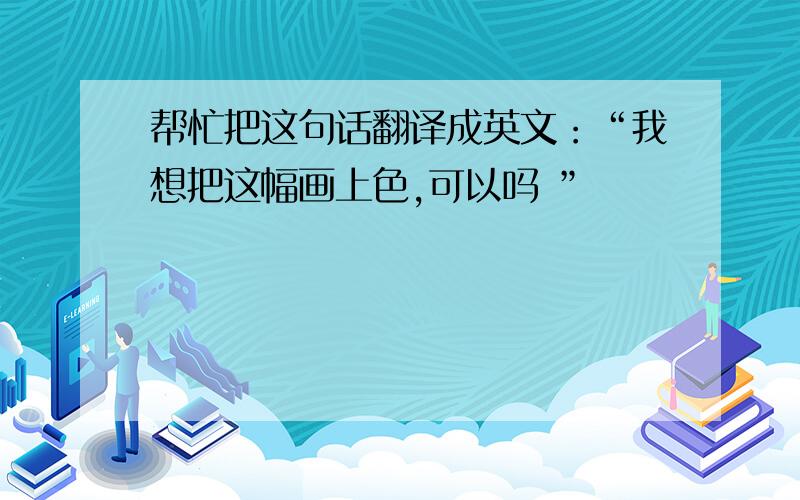 帮忙把这句话翻译成英文：“我想把这幅画上色,可以吗 ”

E-LEARNING